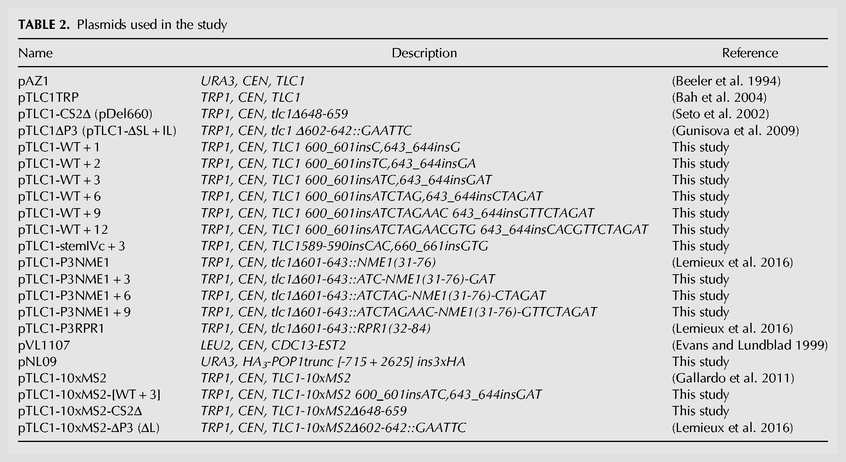 TABLE 2. Plasmids used in the study

| Name | Description | Reference |
|---|---|---|
| pAZ1 | URA3, CEN, TLC1 | (Beeler et al. 1994) |
| pTLC1TRP | TRP1, CEN, TLC1 | (Bah et al. 2004) |
| pTLC1-CS2Δ (pDel660) | TRP1, CEN, tlc1Δ648-659 | (Seto et al. 2002) |
| pTLC1ΔP3 (pTLC1-ΔSL + IL) | TRP1, CEN, tlc1 Δ602-642::GAATTC | (Gunisova et al. 2009) |
| pTLC1-WT + 1 | TRP1, CEN, TLC1 600_601insC,643_644insG | This study |
| pTLC1-WT + 2 | TRP1, CEN, TLC1 600_601insTC,643_644insGA | This study |
| pTLC1-WT + 3 | TRP1, CEN, TLC1 600_601insATC,643_644insGAT | This study |
| pTLC1-WT + 6 | TRP1, CEN, TLC1 600_601insATCTAG,643_644insCTAGAT | This study |
| pTLC1-WT + 9 | TRP1, CEN, TLC1 600_601insATCTAGAAC 643_644insGTTCTAGAT | This study |
| pTLC1-WT + 12 | TRP1, CEN, TLC1 600_601insATCTAGAACGTG 643_644insCACGTTCTAGAT | This study |
| pTLC1-stemIVc + 3 | TRP1, CEN, TLC1589-590insCAC,660_661insGTG | This study |
| pTLC1-P3NME1 | TRP1, CEN, tlc1Δ601-643::NME1(31-76) | (Lemieux et al. 2016) |
| pTLC1-P3NME1 + 3 | TRP1, CEN, tlc1Δ601-643::ATC-NME1(31-76)-GAT | This study |
| pTLC1-P3NME1 + 6 | TRP1, CEN, tlc1Δ601-643::ATCTAG-NME1(31-76)-CTAGAT | This study |
| pTLC1-P3NME1 + 9 | TRP1, CEN, tlc1Δ601-643::ATCTAGAAC-NME1(31-76)-GTTCTAGAT | This study |
| pTLC1-P3RPR1 | TRP1, CEN, tlc1Δ601-643::RPR1(32-84) | (Lemieux et al. 2016) |
| pVL1107 | LEU2, CEN, CDC13-EST2 | (Evans and Lundblad 1999) |
| pNL09 | URA3, $HA_3$-POP1trunc [-715 + 2625] ins3xHA | This study |
| pTLC1-10xMS2 | TRP1, CEN, TLC1-10xMS2 | (Gallardo et al. 2011) |
| pTLC1-10xMS2-[WT + 3] | TRP1, CEN, TLC1-10xMS2 600_601insATC,643_644insGAT | This study |
| pTLC1-10xMS2-CS2Δ | TRP1, CEN, TLC1-10xMS2Δ648-659 | This study |
| pTLC1-10xMS2-ΔP3 (ΔL) | TRP1, CEN, TLC1-10xMS2Δ602-642::GAATTC | (Lemieux et al. 2016) |